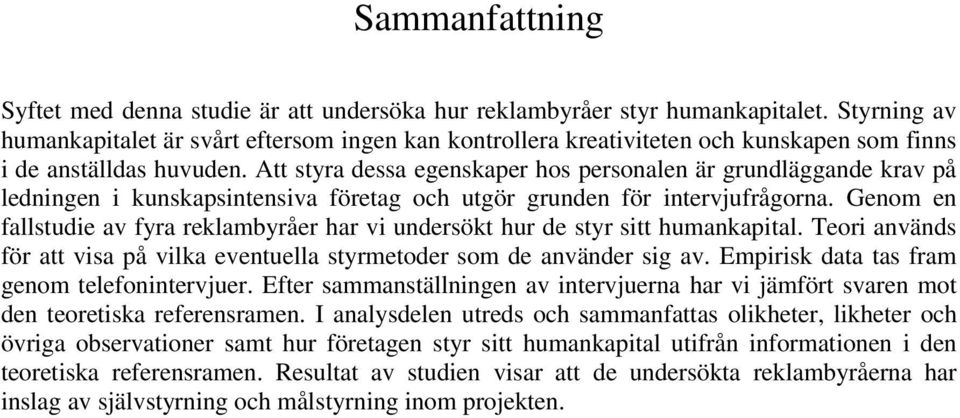 Sammanfattning

Syftet med denna studie är att undersöka hur reklambyråer styr humankapitalet. Styrning av humankapitalet är svårt eftersom ingen kan kontrollera kreativiteten och kunskapen som finns i de anställdas huvuden. Att styra dessa egenskaper hos personalen är grundläggande krav på ledningen i kunskapsintensiva företag och utgör grunden för intervjufrågorna. Genom en fallstudie av fyra reklambyråer har vi undersökt hur de styr sitt humankapital. Teori används för att visa på vilka eventuella styrmetoder som de använder sig av. Empirisk data tas fram genom telefonintervjuer. Efter sammanställningen av intervjuerna har vi jämfört svaren mot den teoretiska referensramen. I analysdelen utreds och sammanfattas olikheter, likheter och övriga observationer samt hur företagen styr sitt humankapital utifrån informationen i den teoretiska referensramen. Resultat av studien visar att de undersökta reklambyråerna har inslag av självstyrning och målstyrning inom projekten.